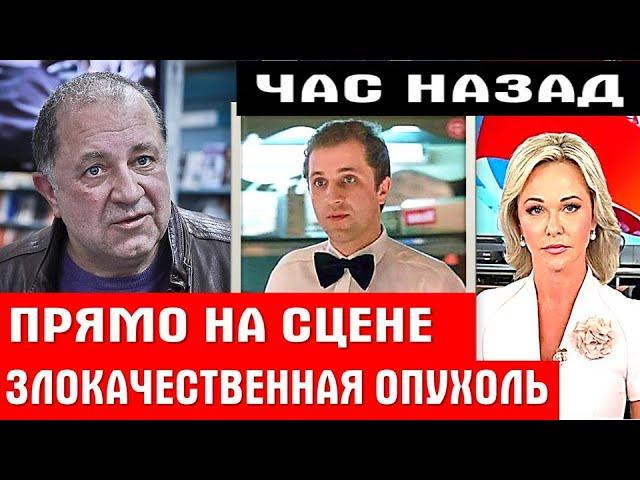 ЧАС НАЗАД

ПРЯМО НА СЦЕНЕ

ЗЛОКАЧЕСТВЕННАЯ ОПУХОЛЬ